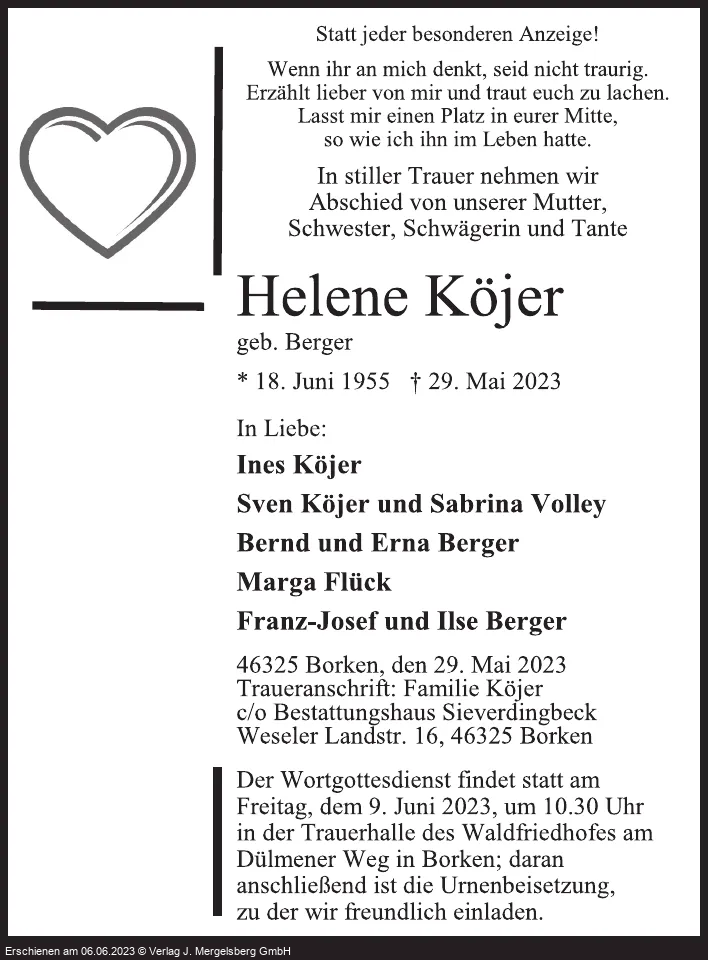 Statt jeder besonderen Anzeige!

Wenn ihr an mich denkt, seid nicht traurig.
Erzählt lieber von mir und traut euch zu lachen.
Lasst mir einen Platz in eurer Mitte,
so wie ich ihn im Leben hatte.

In stiller Trauer nehmen wir
Abschied von unserer Mutter,
Schwester, Schwägerin und Tante

Helene Köjer
geb. Berger

* 18. Juni 1955 † 29. Mai 2023

In Liebe:
Ines Köjer
Sven Köjer und Sabrina Volley
Bernd und Erna Berger
Marga Flück
Franz-Josef und Ilse Berger

46325 Borken, den 29. Mai 2023
Traueranschrift: Familie Köjer
c/o Bestattungshaus Sieverdingbeck
Weseler Landstr. 16, 46325 Borken

Der Wortgottesdienst findet statt am Freitag, dem 9. Juni 2023, um 10.30 Uhr in der Trauerhalle des Waldfriedhofes am Dülmener Weg in Borken; daran anschließend ist die Urnenbeisetzung, zu der wir freundlich einladen.

Erschienen am 06.06.2023 © Verlag J. Mergelsberg GmbH